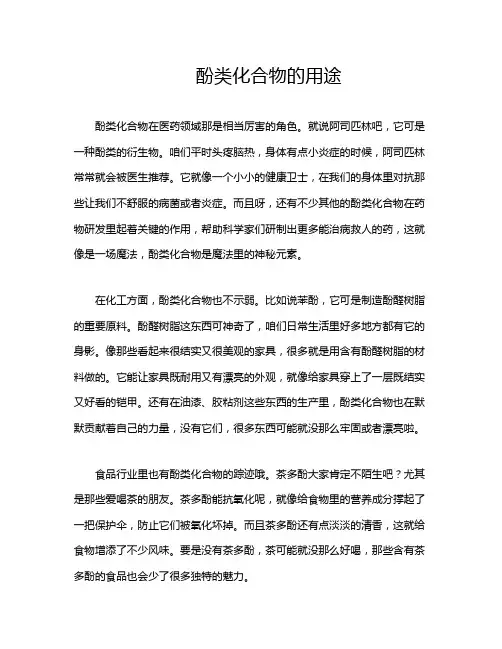 酚类化合物的用途

酚类化合物在医药领域那是相当厉害的角色。就说阿司匹林吧，它可是一种酚类的衍生物。咱们平时头疼脑热，身体有点小炎症的时候，阿司匹林常常就会被医生推荐。它就像一个小小的健康卫士，在我们的身体里对抗那些让我们不舒服的病菌或者炎症。而且呀，还有不少其他的酚类化合物在药物研发里起着关键的作用，帮助科学家们研制出更多能治病救人的药，这就像是一场魔法，酚类化合物是魔法里的神秘元素。

在化工方面，酚类化合物也不示弱。比如说苯酚，它可是制造酚醛树脂的重要原料。酚醛树脂这东西可神奇了，咱们日常生活里好多地方都有它的身影。像那些看起来很结实又很美观的家具，很多就是用含有酚醛树脂的材料做的。它能让家具既耐用又有漂亮的外观，就像给家具穿上了一层既结实又好看的铠甲。还有在油漆、胶粘剂这些东西的生产里，酚类化合物也在默默贡献着自己的力量，没有它们，很多东西可能就没那么牢固或者漂亮啦。

食品行业里也有酚类化合物的踪迹哦。茶多酚大家肯定不陌生吧？尤其是那些爱喝茶的朋友。茶多酚能抗氧化呢，就像给食物里的营养成分撑起了一把保护伞，防止它们被氧化坏掉。而且茶多酚还有点淡淡的清香，这就给食物增添了不少风味。要是没有茶多酚，茶可能就没那么好喝，那些含有茶多酚的食品也会少了很多独特的魅力。